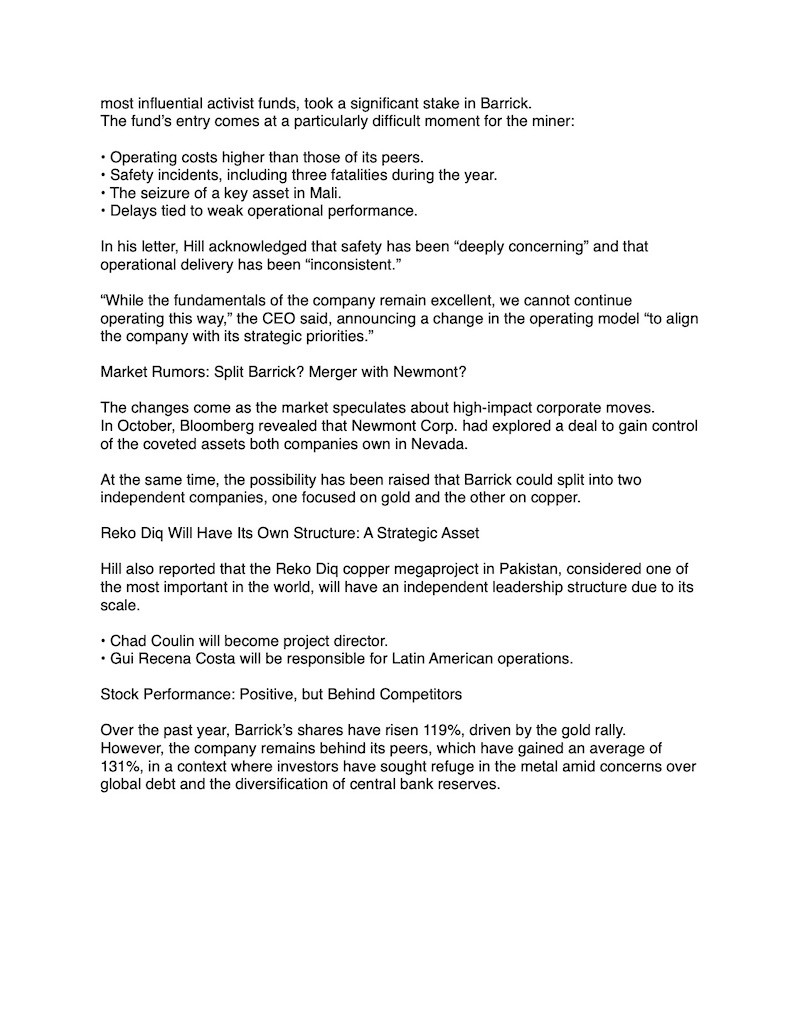 most influential activist funds, took a significant stake in Barrick.
The fund's entry comes at a particularly difficult moment for the miner:

• Operating costs higher than those of its peers.
• Safety incidents, including three fatalities during the year.
• The seizure of a key asset in Mali.
• Delays tied to weak operational performance.

In his letter, Hill acknowledged that safety has been "deeply concerning" and that operational delivery has been "inconsistent."

"While the fundamentals of the company remain excellent, we cannot continue operating this way," the CEO said, announcing a change in the operating model "to align the company with its strategic priorities."

Market Rumors: Split Barrick? Merger with Newmont?

The changes come as the market speculates about high-impact corporate moves.
In October, Bloomberg revealed that Newmont Corp. had explored a deal to gain control of the coveted assets both companies own in Nevada.

At the same time, the possibility has been raised that Barrick could split into two independent companies, one focused on gold and the other on copper.

Reko Diq Will Have Its Own Structure: A Strategic Asset

Hill also reported that the Reko Diq copper megaproject in Pakistan, considered one of the most important in the world, will have an independent leadership structure due to its scale.

• Chad Coulin will become project director.
• Gui Recena Costa will be responsible for Latin American operations.

Stock Performance: Positive, but Behind Competitors

Over the past year, Barrick's shares have risen 119%, driven by the gold rally.
However, the company remains behind its peers, which have gained an average of 131%, in a context where investors have sought refuge in the metal amid concerns over global debt and the diversification of central bank reserves.